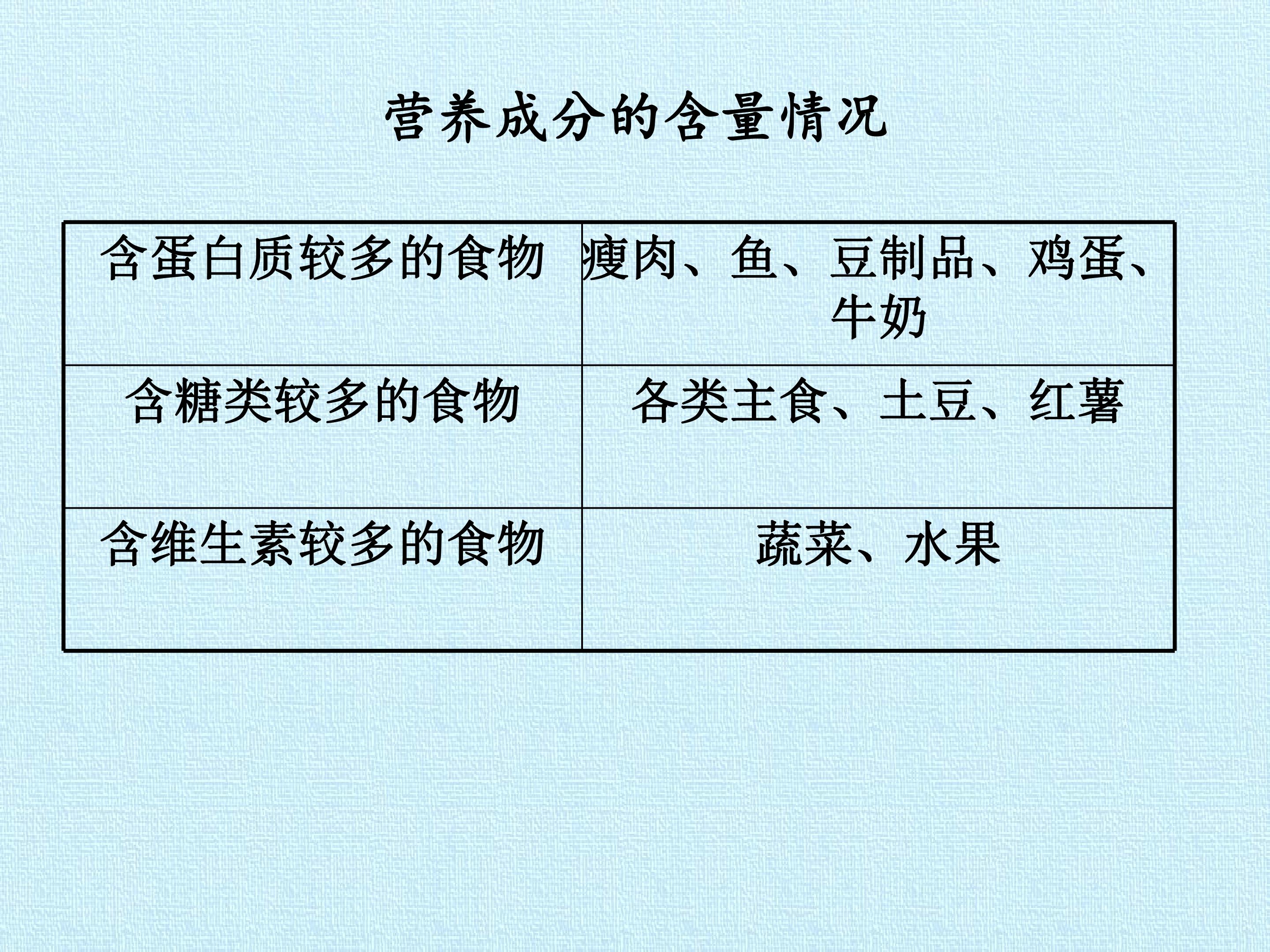 营养成分的含量情况

| 含蛋白质较多的食物 | 瘦肉、鱼、豆制品、鸡蛋、牛奶 |
|---|---|
| 含糖类较多的食物 | 各类主食、土豆、红薯 |
| 含维生素较多的食物 | 蔬菜、水果 |